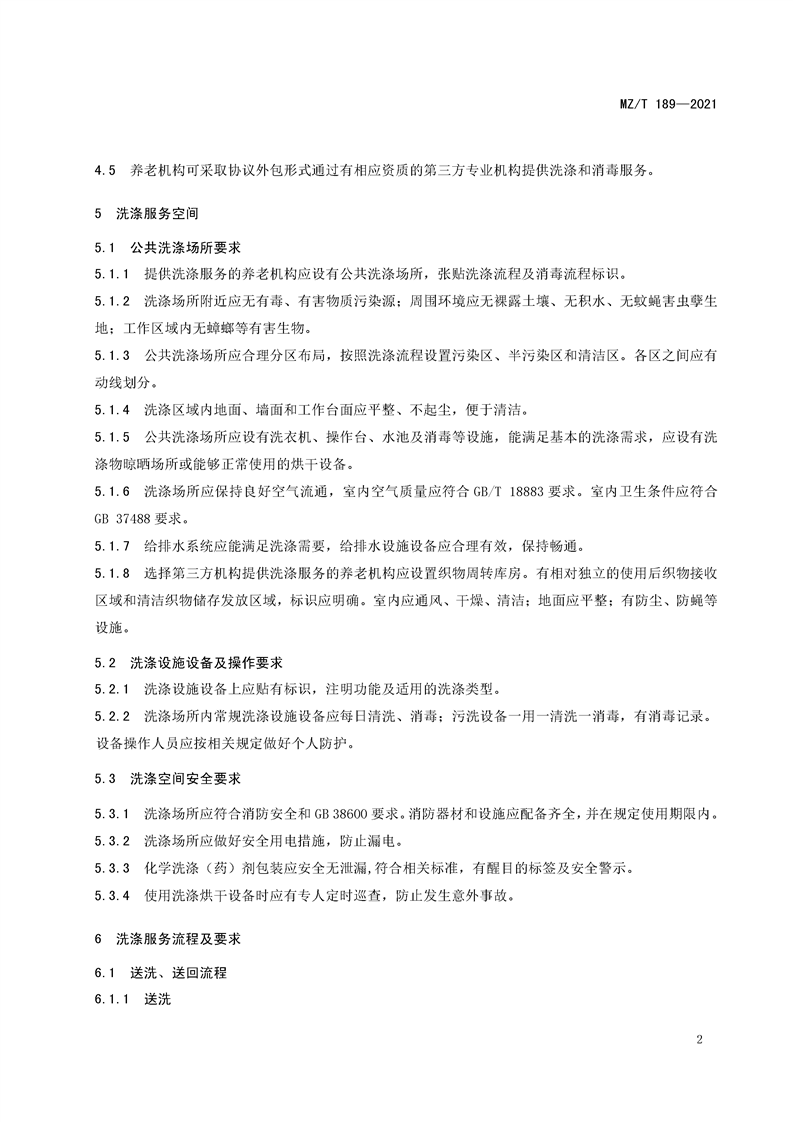 MZ/T 189—2021

4.5 养老机构可采取协议外包形式通过有相应资质的第三方专业机构提供洗涤和消毒服务。

5 洗涤服务空间

5.1 公共洗涤场所要求

5.1.1 提供洗涤服务的养老机构应设有公共洗涤场所，张贴洗涤流程及消毒流程标识。

5.1.2 洗涤场所附近应无有毒、有害物质污染源；周围环境应无裸露土壤、无积水、无蚊蝇害虫孳生地；工作区域内无蟑螂等有害生物。

5.1.3 公共洗涤场所应合理分区布局，按照洗涤流程设置污染区、半污染区和清洁区。各区之间应有动线划分。

5.1.4 洗涤区域内地面、墙面和工作台面应平整、不起尘，便于清洁。

5.1.5 公共洗涤场所应设有洗衣机、操作台、水池及消毒等设施，能满足基本的洗涤需求，应设有洗涤物晾晒场所或能够正常使用的烘干设备。

5.1.6 洗涤场所应保持良好空气流通，室内空气质量应符合 GB/T 18883 要求。室内卫生条件应符合 GB 37488 要求。

5.1.7 给排水系统应能满足洗涤需要，给排水设施设备应合理有效，保持畅通。

5.1.8 选择第三方机构提供洗涤服务的养老机构应设置织物周转库房。有相对独立的使用后织物接收区域和清洁织物储存发放区域，标识应明确。室内应通风、干燥、清洁；地面应平整；有防尘、防蝇等设施。

5.2 洗涤设施设备及操作要求

5.2.1 洗涤设施设备上应贴有标识，注明功能及适用的洗涤类型。

5.2.2 洗涤场所内常规洗涤设施设备应每日清洗、消毒；污洗设备一用一清洗一消毒，有消毒记录。设备操作人员应按相关规定做好个人防护。

5.3 洗涤空间安全要求

5.3.1 洗涤场所应符合消防安全和 GB 38600 要求。消防器材和设施应配备齐全，并在规定使用期限内。

5.3.2 洗涤场所应做好安全用电措施，防止漏电。

5.3.3 化学洗涤（药）剂包装应安全无泄漏，符合相关标准，有醒目的标签及安全警示。

5.3.4 使用洗涤烘干设备时应有专人定时巡查，防止发生意外事故。

6 洗涤服务流程及要求

6.1 送洗、送回流程

6.1.1 送洗

2